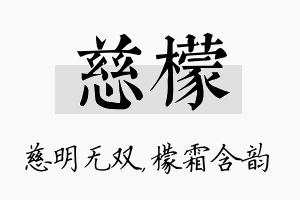 慈檬

慈明无双，檬霜含韵